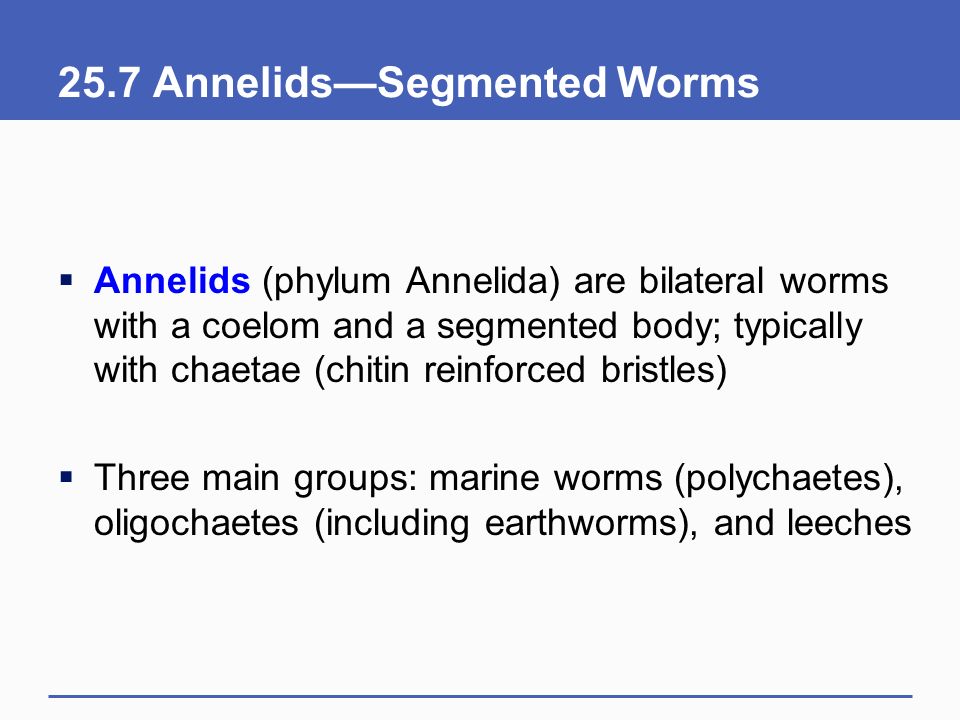 25.7 Annelids—Segmented Worms

▪ Annelids (phylum Annelida) are bilateral worms with a coelom and a segmented body; typically with chaetae (chitin reinforced bristles)

▪ Three main groups: marine worms (polychaetes), oligochaetes (including earthworms), and leeches